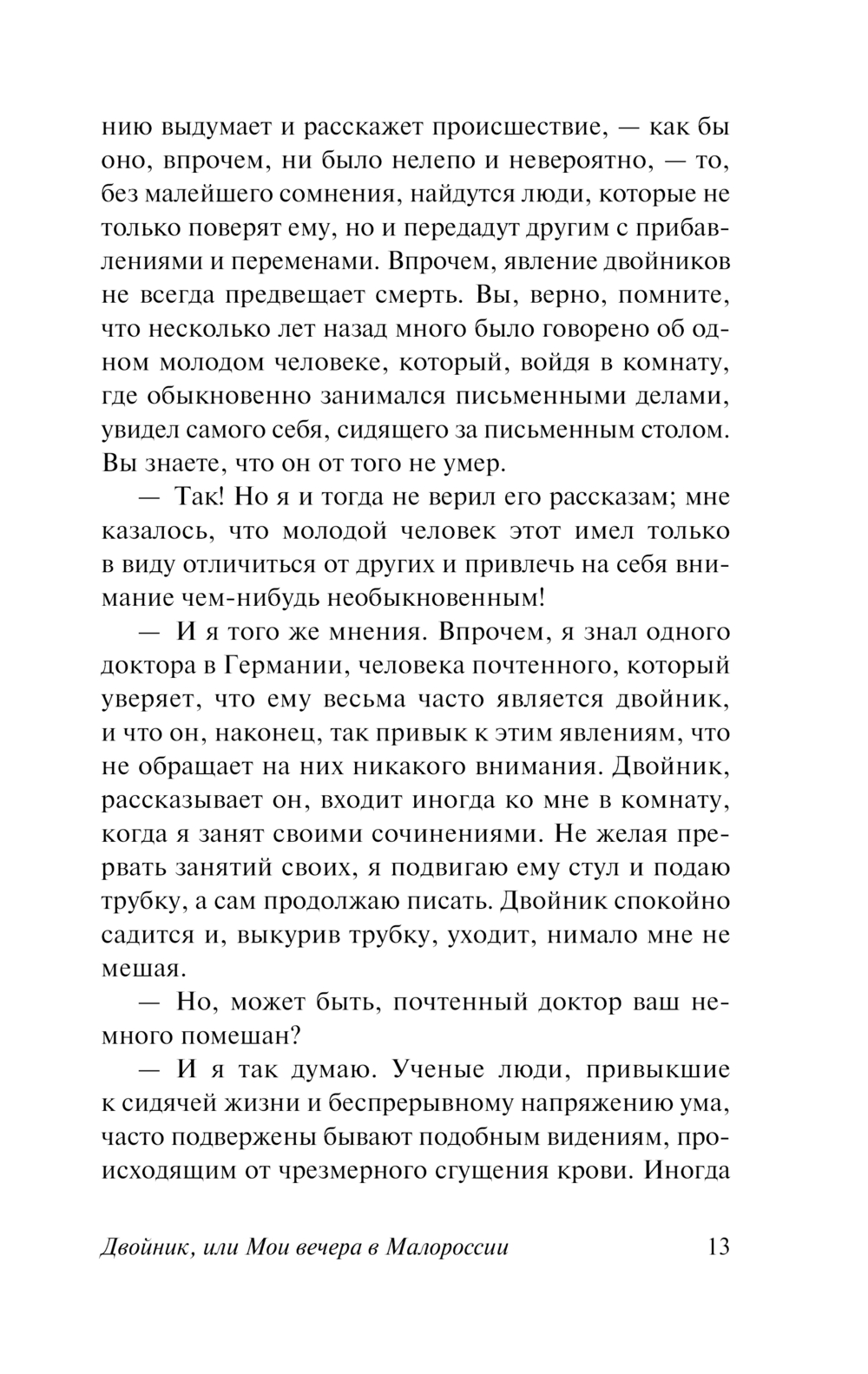 нию выдумает и расскажет происшествие, — как бы оно, впрочем, ни было нелепо и невероятно, — то, без малейшего сомнения, найдутся люди, которые не только поверят ему, но и передадут другим с прибавлениями и переменами. Впрочем, явление двойников не всегда предвещает смерть. Вы, верно, помните, что несколько лет назад много было говорено об одном молодом человеке, который, войдя в комнату, где обыкновенно занимался письменными делами, увидел самого себя, сидящего за письменным столом. Вы знаете, что он от того не умер.

— Так! Но я и тогда не верил его рассказам; мне казалось, что молодой человек этот имел только в виду отличиться от других и привлечь на себя внимание чем-нибудь необыкновенным!

— И я того же мнения. Впрочем, я знал одного доктора в Германии, человека почтенного, который уверяет, что ему весьма часто является двойник, и что он, наконец, так привык к этим явлениям, что не обращает на них никакого внимания. Двойник, рассказывает он, входит иногда ко мне в комнату, когда я занят своими сочинениями. Не желая прервать занятий своих, я подвигаю ему стул и подаю трубку, а сам продолжаю писать. Двойник спокойно садится и, выкурив трубку, уходит, нимало мне не мешая.

— Но, может быть, почтенный доктор ваш немного помешан?

— И я так думаю. Ученые люди, привыкшие к сидячей жизни и беспрерывному напряжению ума, часто подвержены бывают подобным видениям, происходящим от чрезмерного сгущения крови. Иногда

Двойник, или Мои вечера в Малороссии 13